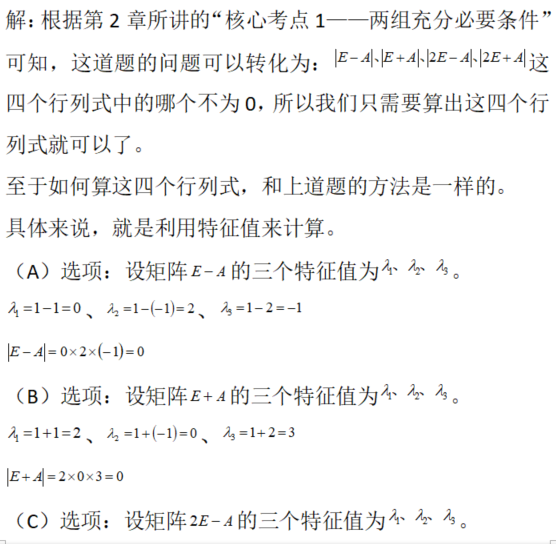 解：根据第 2 章所讲的“核心考点 1——两组充分必要条件”可知，这道题的问题可以转化为：$|E-A|$、$|E+A|$、$|2E-A|$、$|2E+A|$这四个行列式中的哪个不为 0，所以我们只需要算出这四个行列式就可以了。

至于如何算这四个行列式，和上道题的方法是一样的。

具体来说，就是利用特征值来计算。

（A）选项：设矩阵$E-A$的三个特征值为$\lambda_1$、$\lambda_2$、$\lambda_3$。

$\lambda_1=1-1=0$、$\lambda_2=1-(-1)=2$、$\lambda_3=1-2=-1$

$|E-A|=0\times2\times(-1)=0$

（B）选项：设矩阵$E+A$的三个特征值为$\lambda_1$、$\lambda_2$、$\lambda_3$。

$\lambda_1=1+1=2$、$\lambda_2=1+(-1)=0$、$\lambda_3=1+2=3$

$|E+A|=2\times0\times3=0$

（C）选项：设矩阵$2E-A$的三个特征值为$\lambda_1$、$\lambda_2$、$\lambda_3$。